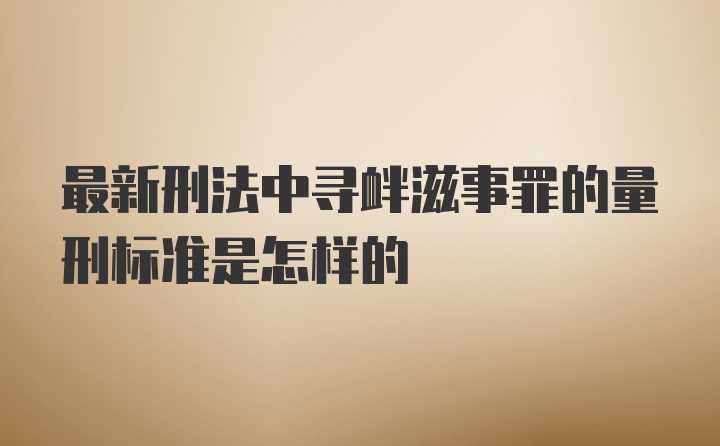 最新刑法中寻衅滋事罪的量刑标准是怎样的